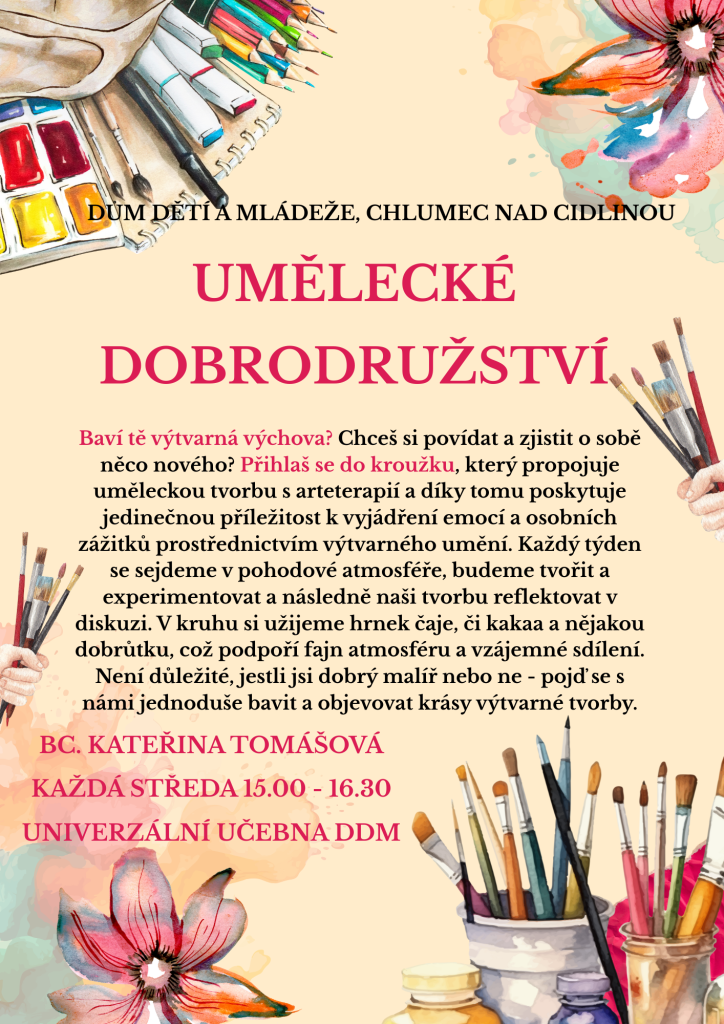 DŮM DĚTÍ A MLÁDEŽE, CHLUMEC NAD CIDLINOU

UMĚLECKÉ DOBRODRUŽSTVÍ

Baví tě výtvarná výchova? Chceš si povídat a zjistit o sobě něco nového? Přihlaš se do kroužku, který propojuje uměleckou tvorbu s arteterapií a díky tomu poskytuje jedinečnou příležitost k vyjádření emocí a osobních zážitků prostřednictvím výtvarného umění. Každý týden se sejdeme v pohodové atmosféře, budeme tvořit a experimentovat a následně naši tvorbu reflektovat v diskuzi. V kruhu si užijeme hrnek čaje, či kakaa a nějakou dobrůtku, což podpoří fajn atmosféru a vzájemné sdílení. Není důležité, jestli jsi dobrý malíř nebo ne - pojď se s námi jednoduše bavit a objevovat krásy výtvarné tvorby.

BC. KATEŘINA TOMÁŠOVÁ

KAŽDÁ STŘEDA 15.00 - 16.30

UNIVERZÁLNÍ UČEBNA DDM